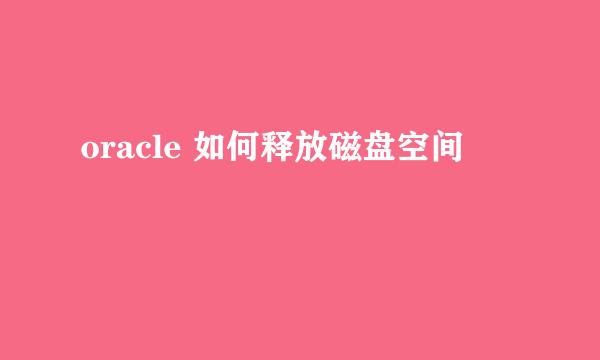 oracle 如何释放磁盘空间